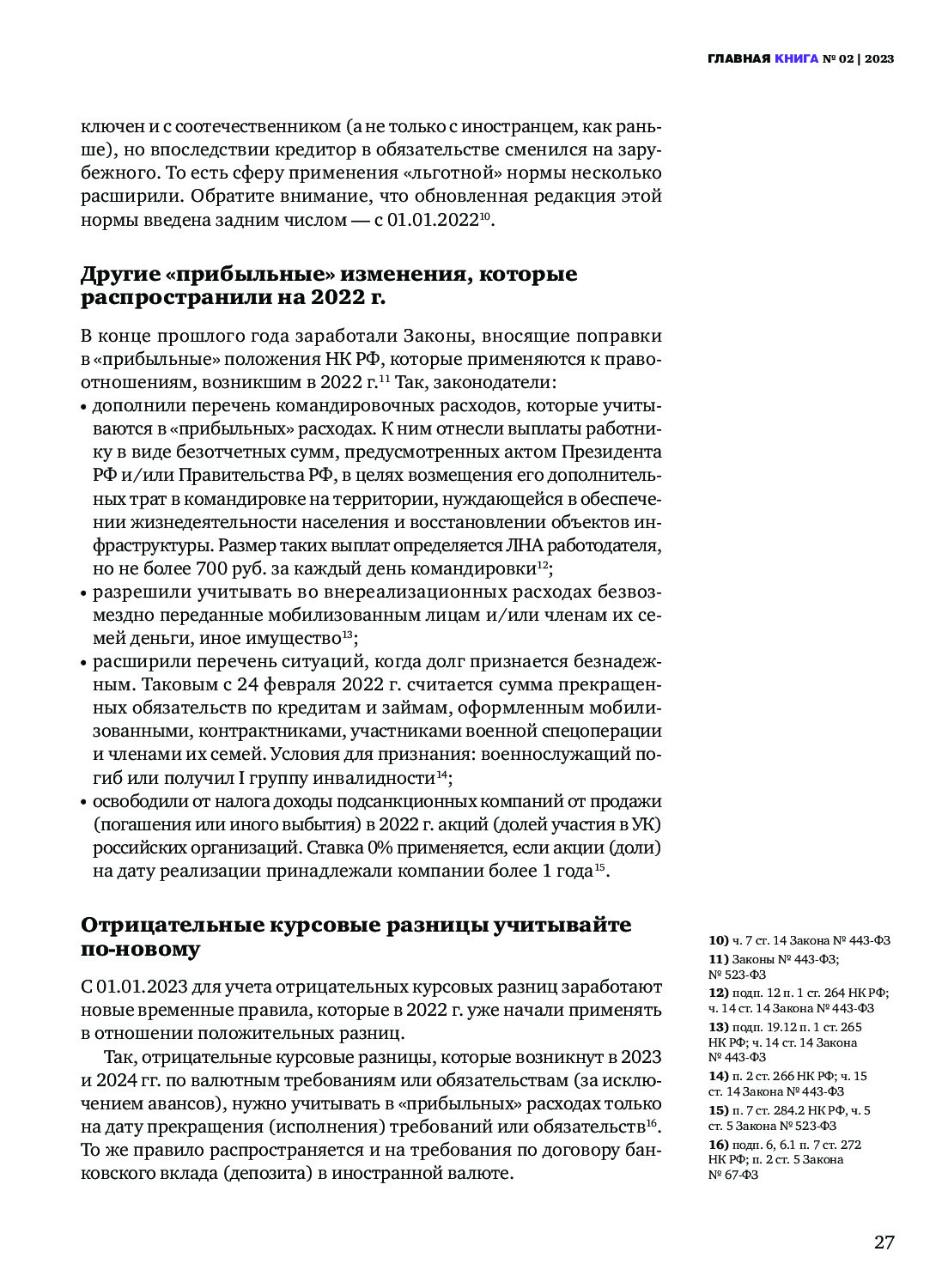 ГЛАВНАЯ КНИГА № 02 | 2023

ключен и с соотечественником (а не только с иностранцем, как раньше), но впоследствии кредитор в обязательстве сменился на зарубежного. То есть сферу применения «льготной» нормы несколько расширили. Обратите внимание, что обновленная редакция этой нормы введена задним числом — с 01.01.2022$^{10}$.

Другие «прибыльные» изменения, которые распространили на 2022 г.

В конце прошлого года заработали Законы, вносящие поправки в «прибыльные» положения НК РФ, которые применяются к правоотношениям, возникшим в 2022 г.$^{11}$ Так, законодатели:
• дополнили перечень командировочных расходов, которые учитываются в «прибыльных» расходах. К ним отнесли выплаты работнику в виде безотчетных сумм, предусмотренных актом Президента РФ и/или Правительства РФ, в целях возмещения его дополнительных трат в командировке на территории, нуждающейся в обеспечении жизнедеятельности населения и восстановлении объектов инфраструктуры. Размер таких выплат определяется ЛНА работодателя, но не более 700 руб. за каждый день командировки$^{12}$;
• разрешили учитывать во внереализационных расходах безвозмездно переданные мобилизованным лицам и/или членам их семей деньги, иное имущество$^{13}$;
• расширили перечень ситуаций, когда долг признается безнадежным. Таковым с 24 февраля 2022 г. считается сумма прекращенных обязательств по кредитам и займам, оформленным мобилизованными, контрактниками, участниками военной спецоперации и членами их семей. Условия для признания: военнослужащий погиб или получил I группу инвалидности$^{14}$;
• освободили от налога доходы подсанкционных компаний от продажи (погашения или иного выбытия) в 2022 г. акций (долей участия в УК) российских организаций. Ставка 0% применяется, если акции (доли) на дату реализации принадлежали компании более 1 года$^{15}$.

Отрицательные курсовые разницы учитывайте по-новому

С 01.01.2023 для учета отрицательных курсовых разниц заработают новые временные правила, которые в 2022 г. уже начали применять в отношении положительных разниц.

Так, отрицательные курсовые разницы, которые возникнут в 2023 и 2024 гг. по валютным требованиям или обязательствам (за исключением авансов), нужно учитывать в «прибыльных» расходах только на дату прекращения (исполнения) требований или обязательств$^{16}$. То же правило распространяется и на требования по договору банковского вклада (депозита) в иностранной валюте.

10) ч. 7 ст. 14 Закона № 443-ФЗ
11) Законы № 443-ФЗ; № 523-ФЗ
12) подп. 12 п. 1 ст. 264 НК РФ; ч. 14 ст. 14 Закона № 443-ФЗ
13) подп. 19.12 п. 1 ст. 265 НК РФ; ч. 14 ст. 14 Закона № 443-ФЗ
14) п. 2 ст. 266 НК РФ; ч. 15 ст. 14 Закона № 443-ФЗ
15) п. 7 ст. 284.2 НК РФ, ч. 5 ст. 5 Закона № 523-ФЗ
16) подп. 6, 6.1 п. 7 ст. 272 НК РФ; п. 2 ст. 5 Закона № 67-ФЗ

27